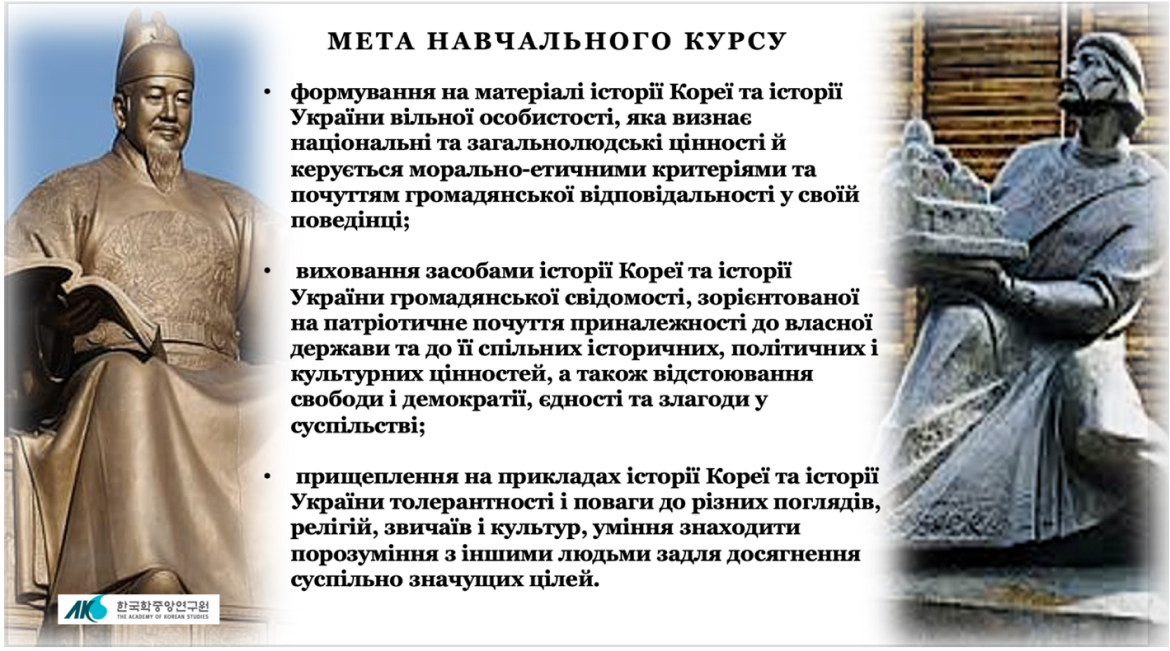 МЕТА НАВЧАЛЬНОГО КУРСУ

• формування на матеріалі історії Кореї та історії України вільної особистості, яка визнає національні та загальнолюдські цінності й керується морально-етичними критеріями та почуттям громадянської відповідальності у своїй поведінці;

• виховання засобами історії Кореї та історії України громадянської свідомості, зорієнтованої на патріотичне почуття приналежності до власної держави та до її спільних історичних, політичних і культурних цінностей, а також відстоювання свободи і демократії, єдності та злагоди у суспільстві;

• прищеплення на прикладах історії Кореї та історії України толерантності і поваги до різних поглядів, релігій, звичаїв і культур, уміння знаходити порозуміння з іншими людьми задля досягнення суспільно значущих цілей.

AKS 한국학중앙연구원 THE ACADEMY OF KOREAN STUDIES